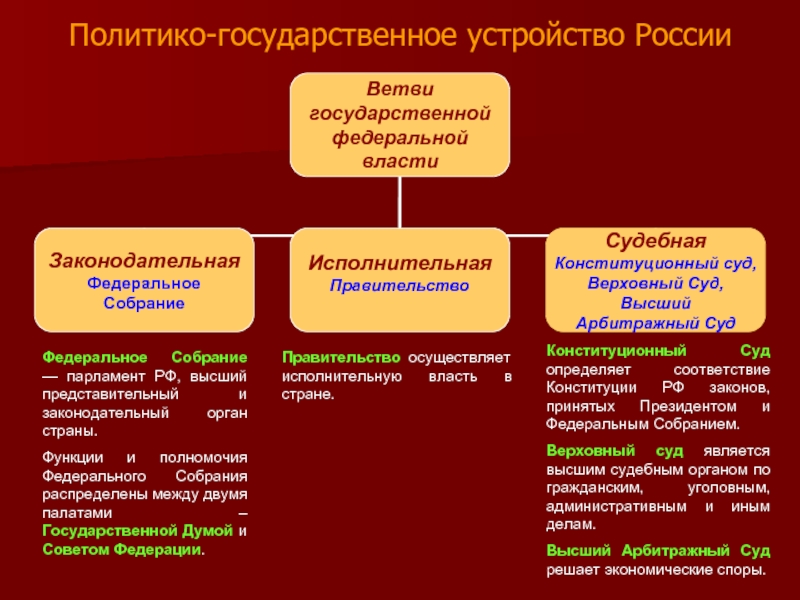 Политико-государственное устройство России

Ветви государственной федеральной власти

Законодательная
Федеральное Собрание

Исполнительная
Правительство

Судебная
Конституционный суд, Верховный Суд, Высший Арбитражный Суд

Федеральное Собрание — парламент РФ, высший представительный и законодательный орган страны.

Функции и полномочия Федерального Собрания распределены между двумя палатами – Государственной Думой и Советом Федерации.

Правительство осуществляет исполнительную власть в стране.

Конституционный Суд определяет соответствие Конституции РФ законов, принятых Президентом и Федеральным Собранием.

Верховный суд является высшим судебным органом по гражданским, уголовным, административным и иным делам.

Высший Арбитражный Суд решает экономические споры.